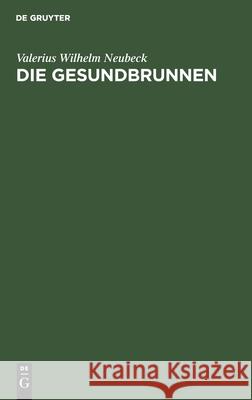 DE GRUYTER

Valerius Wilhelm Neubeck
DIE GESUNDBRUNNEN

DE
G

Kraina Książek